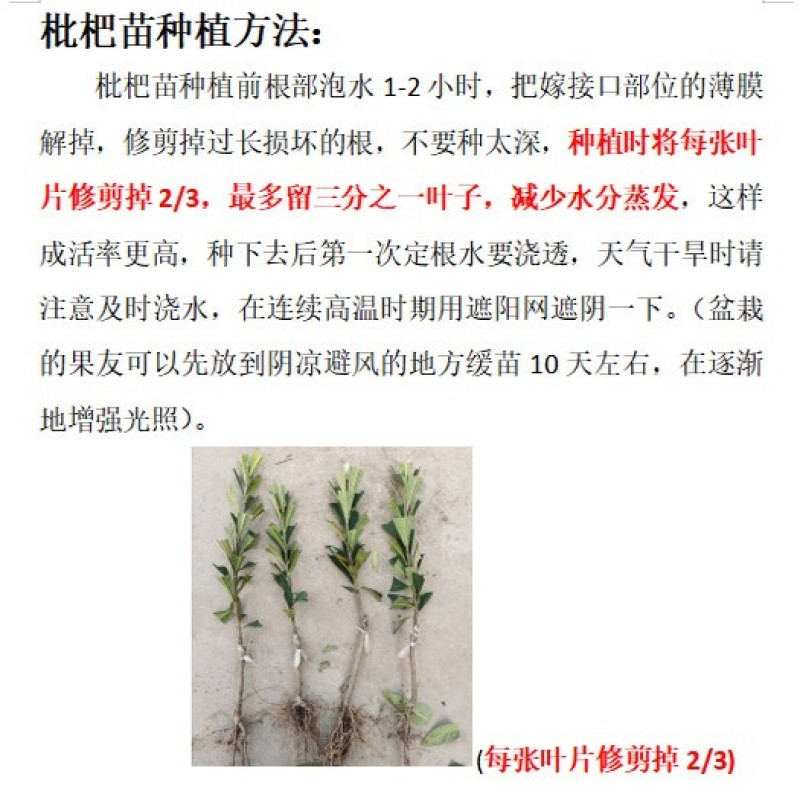 枇杷苗种植方法：

枇杷苗种植前根部泡水 1-2 小时，把嫁接口部位的薄膜解掉，修剪掉过长损坏的根，不要种太深，种植时将每张叶片修剪掉 2/3，最多留三分之一叶子，减少水分蒸发，这样成活率更高，种下去后第一次定根水要浇透，天气干旱时请注意及时浇水，在连续高温时期用遮阳网遮阴一下。（盆栽的果友可以先放到阴凉避风的地方缓苗 10 天左右，在逐渐地增强光照）。

(每张叶片修剪掉 2/3)